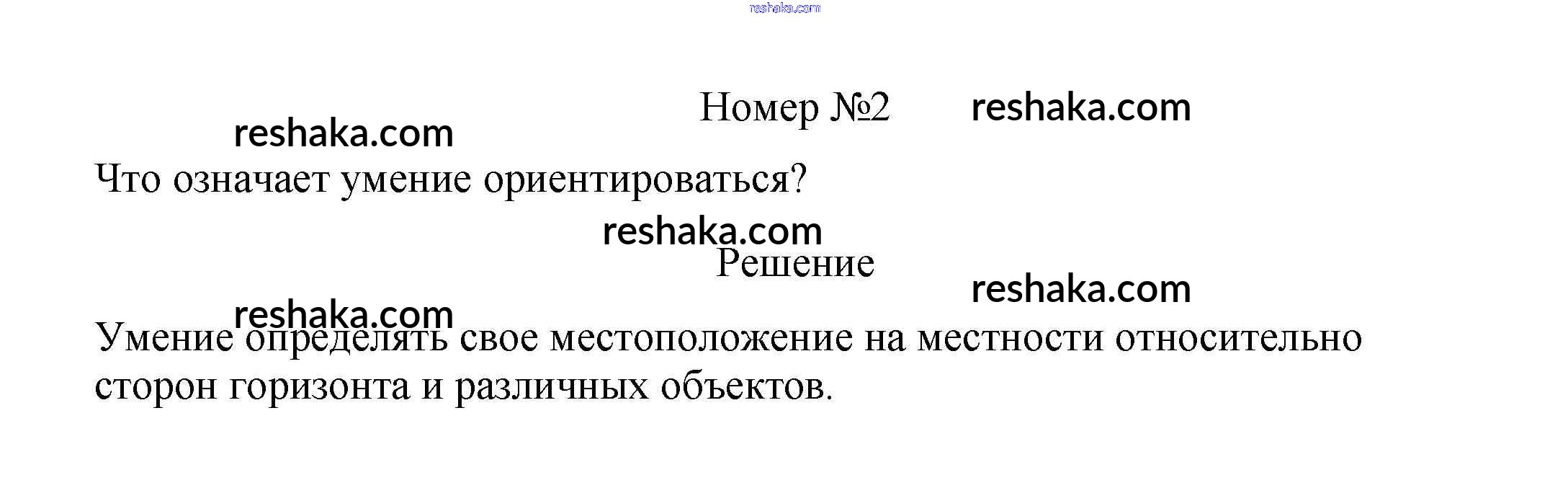 Номер №2

Что означает умение ориентироваться?

Решение

Умение определять свое местоположение на местности относительно сторон горизонта и различных объектов.

reshaka.com